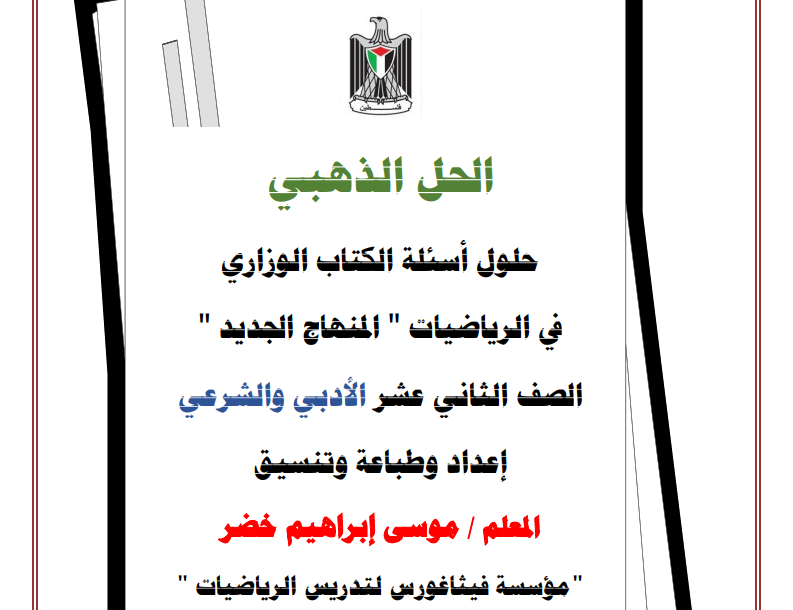 فلسطين

الحل الذهبي

حلول أسئلة الكتاب الوزاري

في الرياضيات " المنهاج الجديد "

الصف الثاني عشر الأدبي والشرعي

إعداد وطباعة وتنسيق

المعلم / موسى إبراهيم خضر

" مؤسسة فيثاغورس لتدريس الرياضيات "